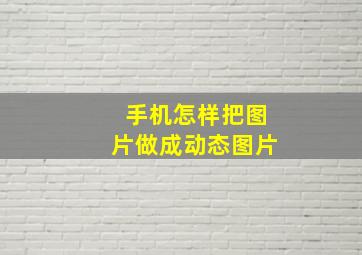 手机怎样把图片做成动态图片